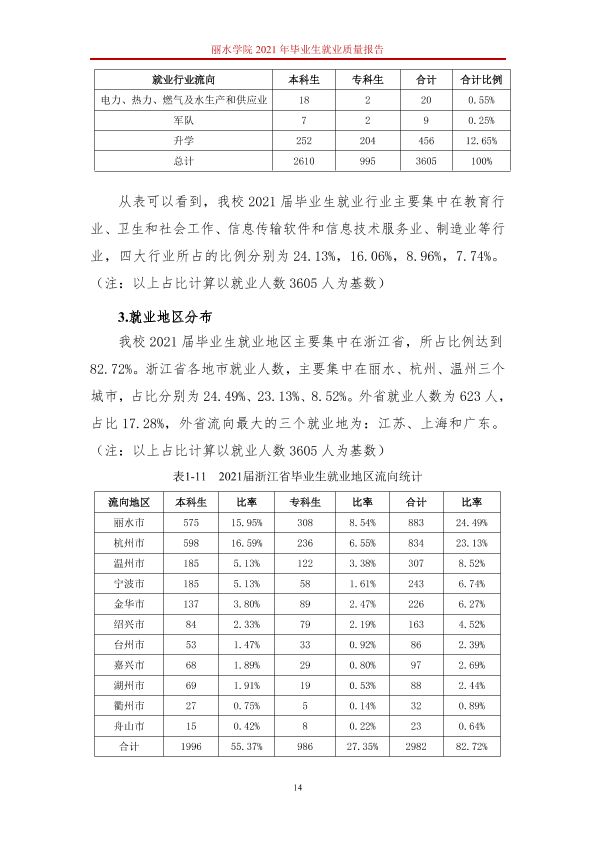 丽水学院2021年毕业生就业质量报告

| 就业行业流向 | 本科生 | 专科生 | 合计 | 合计比例 |
|---|---|---|---|---|
| 电力、热力、燃气及水生产和供应业 | 18 | 2 | 20 | 0.55% |
| 军队 | 7 | 2 | 9 | 0.25% |
| 升学 | 252 | 204 | 456 | 12.65% |
| 总计 | 2610 | 995 | 3605 | 100% |

从表可以看到，我校2021届毕业生就业行业主要集中在教育行业、卫生和社会工作、信息传输软件和信息技术服务业、制造业等行业，四大行业所占的比例分别为24.13%，16.06%，8.96%，7.74%。（注：以上占比计算以就业人数3605人为基数）

3.就业地区分布

我校2021届毕业生就业地区主要集中在浙江省，所占比例达到82.72%。浙江省各地市就业人数，主要集中在丽水、杭州、温州三个城市，占比分别为24.49%、23.13%、8.52%。外省就业人数为623人，占比17.28%，外省流向最大的三个就业地为：江苏、上海和广东。（注：以上占比计算以就业人数3605人为基数）

表1-11 2021届浙江省毕业生就业地区流向统计

| 流向地区 | 本科生 | 比率 | 专科生 | 比率 | 合计 | 比率 |
|---|---|---|---|---|---|---|
| 丽水市 | 575 | 15.95% | 308 | 8.54% | 883 | 24.49% |
| 杭州市 | 598 | 16.59% | 236 | 6.55% | 834 | 23.13% |
| 温州市 | 185 | 5.13% | 122 | 3.38% | 307 | 8.52% |
| 宁波市 | 185 | 5.13% | 58 | 1.61% | 243 | 6.74% |
| 金华市 | 137 | 3.80% | 89 | 2.47% | 226 | 6.27% |
| 绍兴市 | 84 | 2.33% | 79 | 2.19% | 163 | 4.52% |
| 台州市 | 53 | 1.47% | 33 | 0.92% | 86 | 2.39% |
| 嘉兴市 | 68 | 1.89% | 29 | 0.80% | 97 | 2.69% |
| 湖州市 | 69 | 1.91% | 19 | 0.53% | 88 | 2.44% |
| 衢州市 | 27 | 0.75% | 5 | 0.14% | 32 | 0.89% |
| 舟山市 | 15 | 0.42% | 8 | 0.22% | 23 | 0.64% |
| 合计 | 1996 | 55.37% | 986 | 27.35% | 2982 | 82.72% |

14